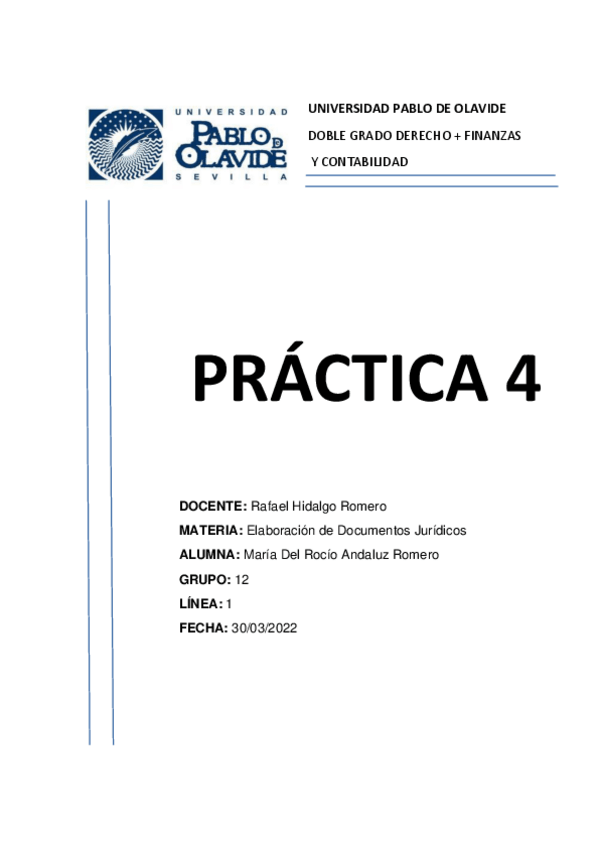 UNIVERSIDAD
PABLO DE OLAVIDE
SEVILLA

UNIVERSIDAD PABLO DE OLAVIDE
DOBLE GRADO DERECHO + FINANZAS
Y CONTABILIDAD

PRÁCTICA 4

DOCENTE: Rafael Hidalgo Romero
MATERIA: Elaboración de Documentos Jurídicos
ALUMNA: María Del Rocío Andaluz Romero
GRUPO: 12
LÍNEA: 1
FECHA: 30/03/2022